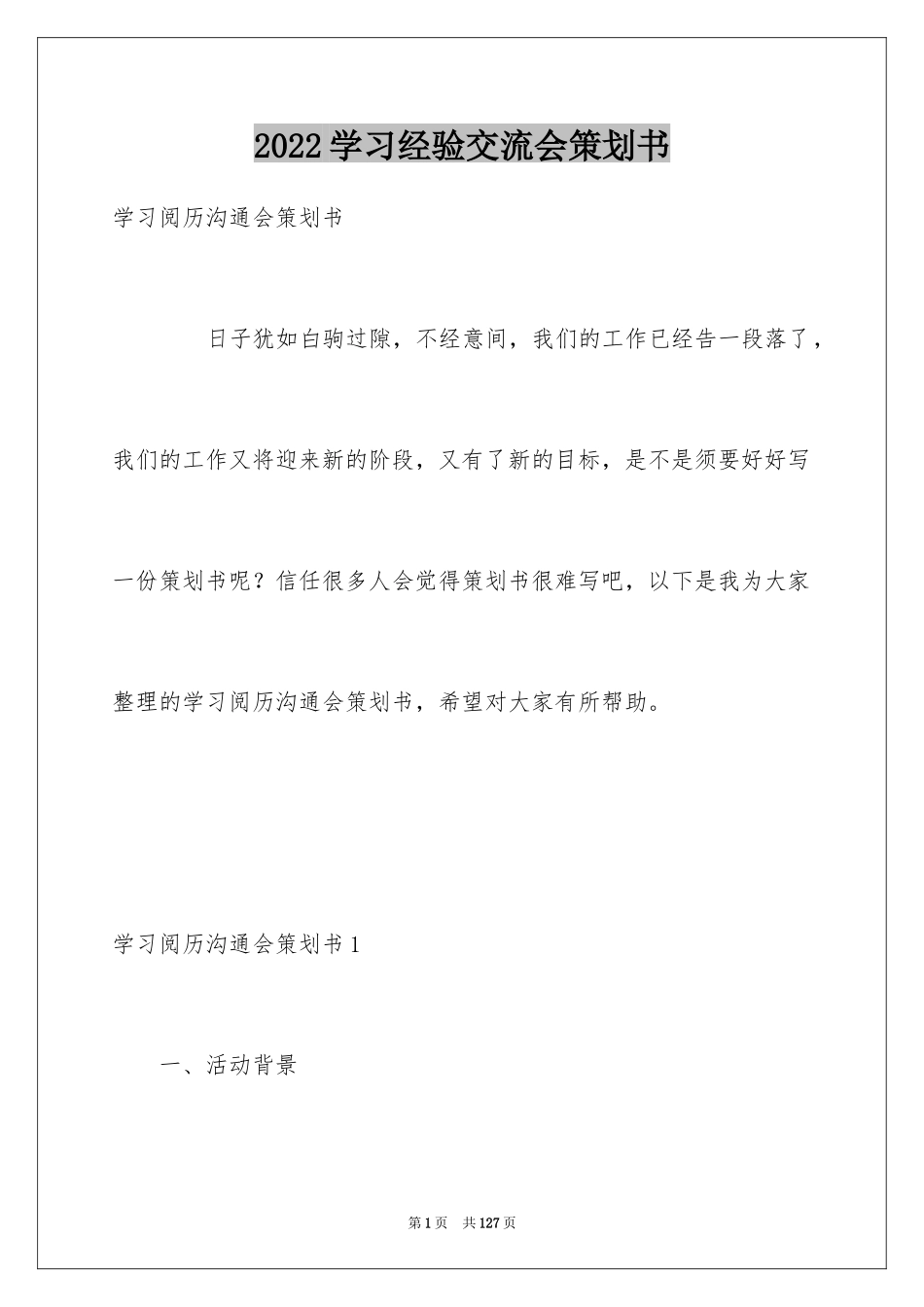 2022学习经验交流会策划书

学习阅历沟通会策划书

日子犹如白驹过隙，不经意间，我们的工作已经告一段落了，我们的工作又将迎来新的阶段，又有了新的目标，是不是须要好好写一份策划书呢？信任很多人会觉得策划书很难写吧，以下是我为大家整理的学习阅历沟通会策划书，希望对大家有所帮助。

学习阅历沟通会策划书1

一、活动背景

第1页 共127页